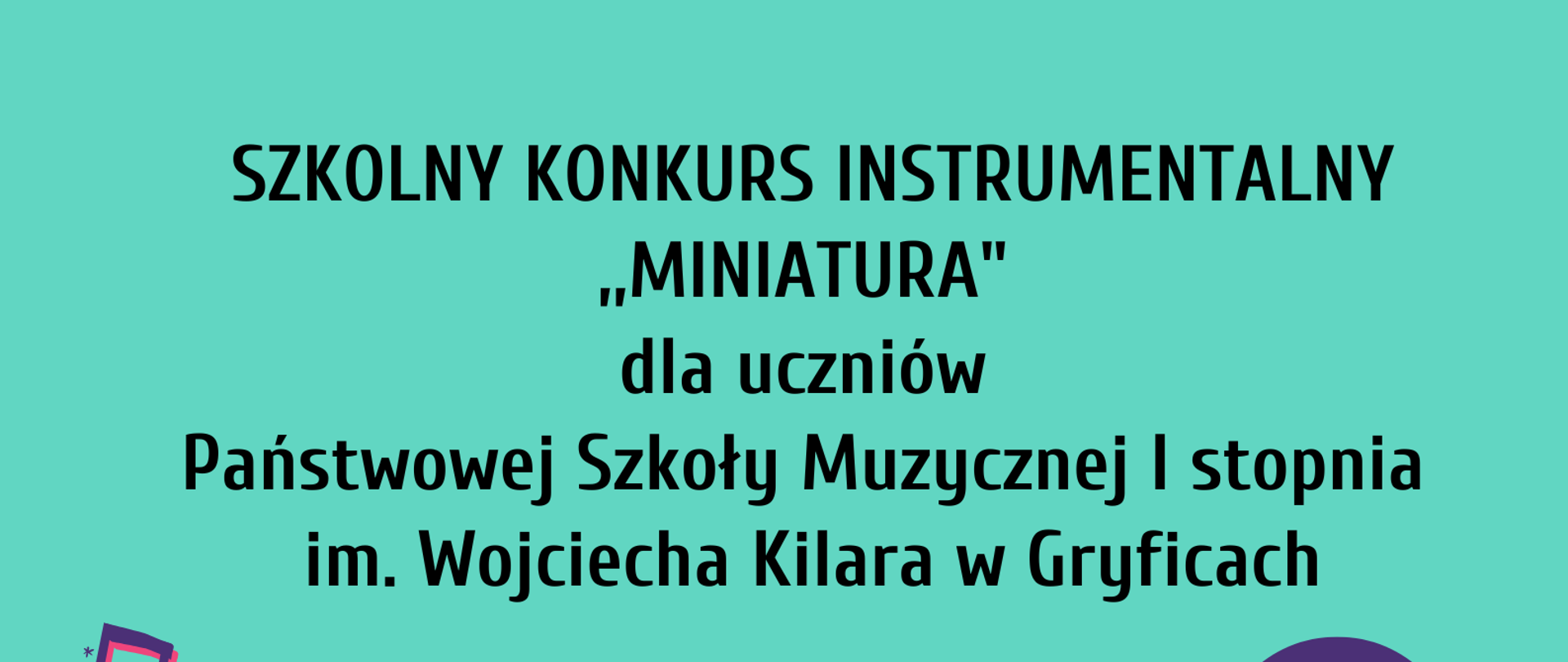 SZKOLNY KONKURS INSTRUMENTALNY
„MINIATURA"
dla uczniów
Państwowej Szkoły Muzycznej I stopnia
im. Wojciecha Kilara w Gryficach